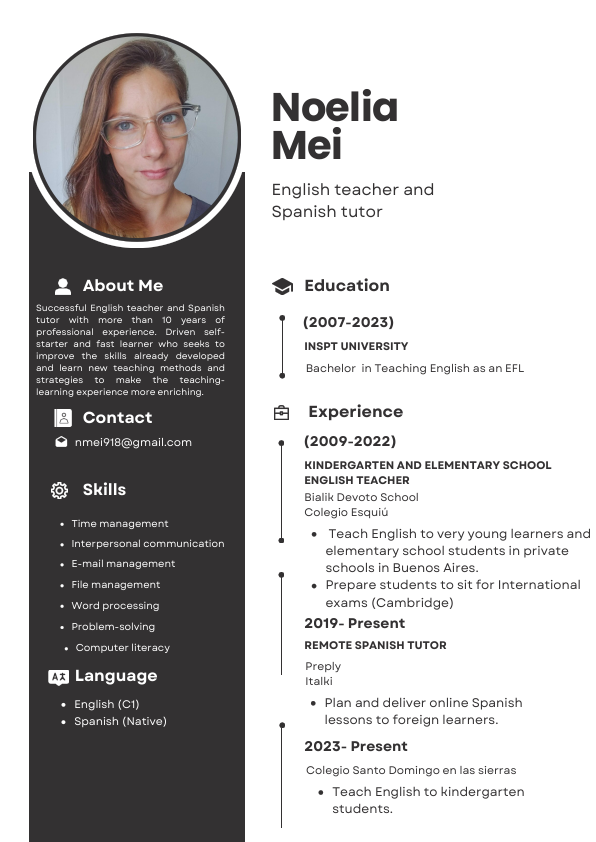 Noelia Mei

English teacher and Spanish tutor

About Me

Successful English teacher and Spanish tutor with more than 10 years of professional experience. Driven self-starter and fast learner who seeks to improve the skills already developed and learn new teaching methods and strategies to make the teaching-learning experience more enriching.

Contact

nmei918@gmail.com

Skills

- Time management
- Interpersonal communication
- E-mail management
- File management
- Word processing
- Problem-solving
- Computer literacy

Language

- English (C1)
- Spanish (Native)

Education

(2007-2023)

INSPT UNIVERSITY

Bachelor in Teaching English as an EFL

Experience

(2009-2022)

KINDERGARTEN AND ELEMENTARY SCHOOL ENGLISH TEACHER

Bialik Devoto School
Colegio Esquiú

- Teach English to very young learners and elementary school students in private schools in Buenos Aires.
- Prepare students to sit for International exams (Cambridge)

2019- Present

REMOTE SPANISH TUTOR

Preply
Italki

- Plan and deliver online Spanish lessons to foreign learners.

2023- Present

Colegio Santo Domingo en las sierras

- Teach English to kindergarten students.